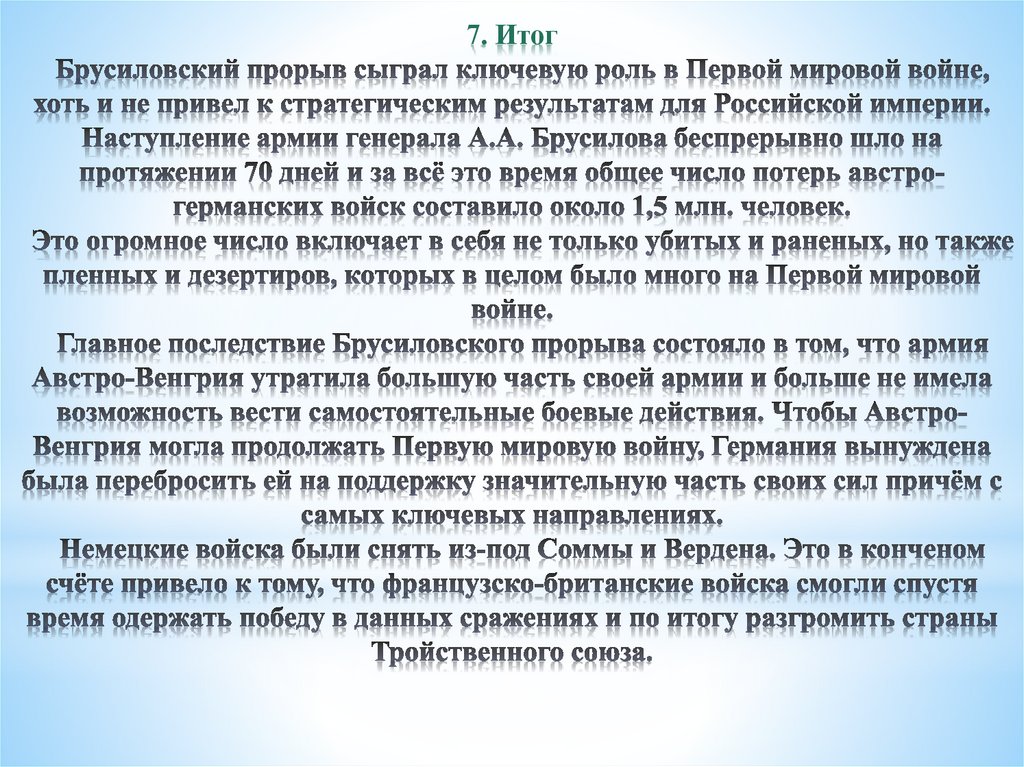 7. Итог

Брусиловский прорыв сыграл ключевую роль в Первой мировой войне, хоть и не привел к стратегическим результатам для Российской империи. Наступление армии генерала А.А. Брусилова беспрерывно шло на протяжении 70 дней и за всё это время общее число потерь австро-германских войск составило около 1,5 млн. человек.

Это огромное число включает в себя не только убитых и раненых, но также пленных и дезертиров, которых в целом было много на Первой мировой войне.

Главное последствие Брусиловского прорыва состояло в том, что армия Австро-Венгрия утратила большую часть своей армии и больше не имела возможность вести самостоятельные боевые действия. Чтобы Австро-Венгрия могла продолжать Первую мировую войну, Германия вынуждена была перебросить ей на поддержку значительную часть своих сил причём с самых ключевых направлениях.

Немецкие войска были снять из-под Соммы и Вердена. Это в конченом счёте привело к тому, что французско-британские войска смогли спустя время одержать победу в данных сражениях и по итогу разгромить страны Тройственного союза.